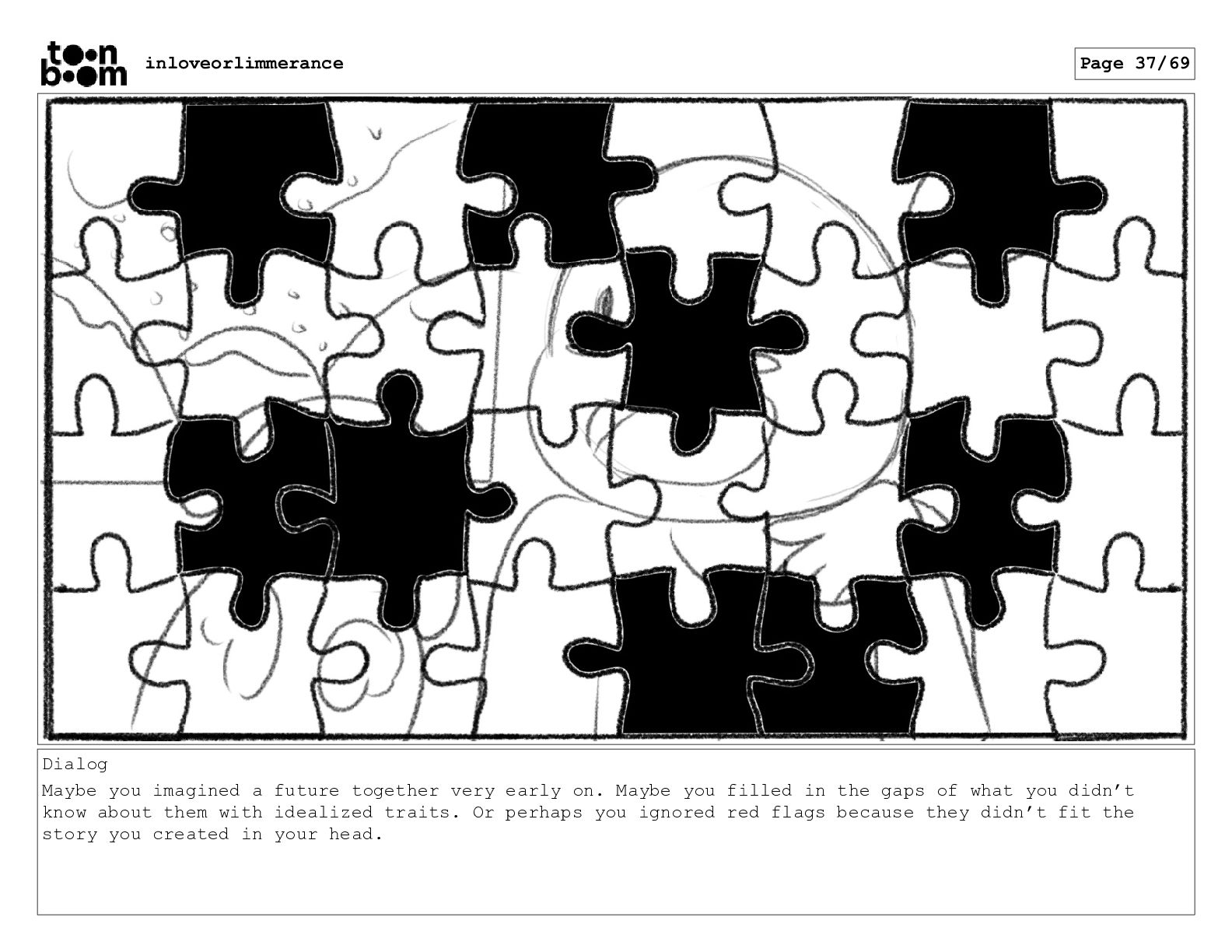 toon boom inloveorlimmerance

Page 37/69

Dialog

Maybe you imagined a future together very early on. Maybe you filled in the gaps of what you didn't know about them with idealized traits. Or perhaps you ignored red flags because they didn't fit the story you created in your head.